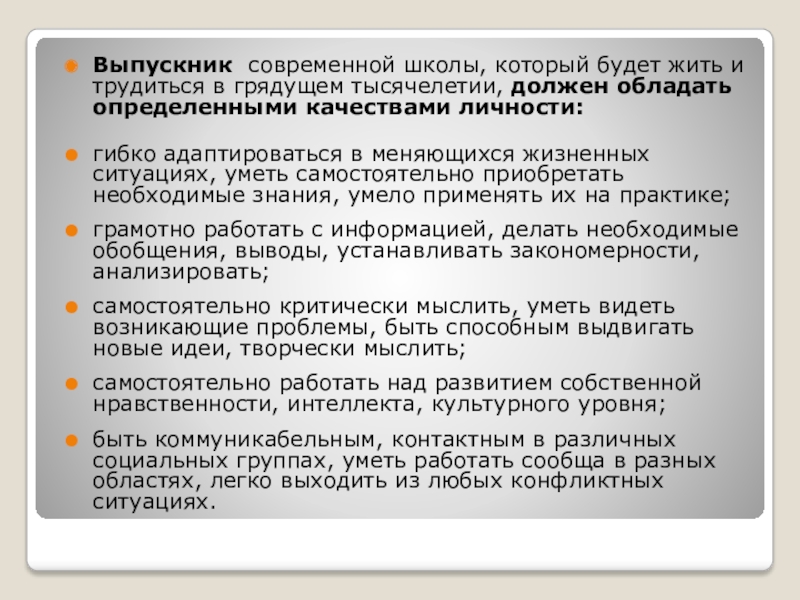 Выпускник современной школы, который будет жить и трудиться в грядущем тысячелетии, должен обладать определенными качествами личности:

гибко адаптироваться в меняющихся жизненных ситуациях, уметь самостоятельно приобретать необходимые знания, умело применять их на практике;

грамотно работать с информацией, делать необходимые обобщения, выводы, устанавливать закономерности, анализировать;

самостоятельно критически мыслить, уметь видеть возникающие проблемы, быть способным выдвигать новые идеи, творчески мыслить;

самостоятельно работать над развитием собственной нравственности, интеллекта, культурного уровня;

быть коммуникабельным, контактным в различных социальных группах, уметь работать сообща в разных областях, легко выходить из любых конфликтных ситуациях.